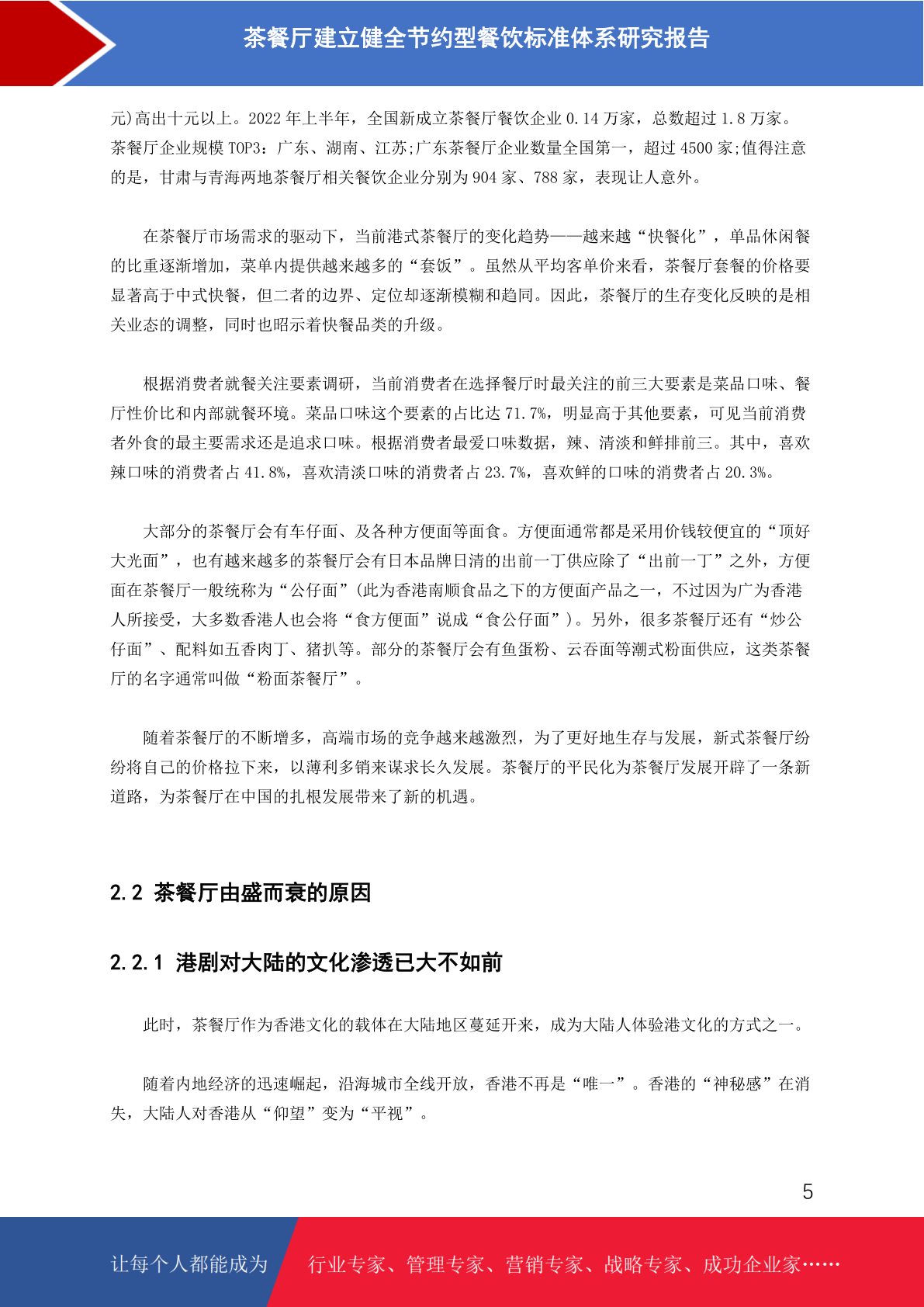 茶餐厅建立健全节约型餐饮标准体系研究报告

元)高出十元以上。2022 年上半年，全国新成立茶餐厅餐饮企业 0.14 万家，总数超过 1.8 万家。茶餐厅企业规模 TOP3：广东、湖南、江苏;广东茶餐厅企业数量全国第一，超过 4500 家;值得注意的是，甘肃与青海两地茶餐厅相关餐饮企业分别为 904 家、788 家，表现让人意外。

在茶餐厅市场需求的驱动下，当前港式茶餐厅的变化趋势——越来越“快餐化”，单品休闲餐的比重逐渐增加，菜单内提供越来越多的“套饭”。虽然从平均客单价来看，茶餐厅套餐的价格要显著高于中式快餐，但二者的边界、定位却逐渐模糊和趋同。因此，茶餐厅的生存变化反映的是相关业态的调整，同时也昭示着快餐品类的升级。

根据消费者就餐关注要素调研，当前消费者在选择餐厅时最关注的前三大要素是菜品口味、餐厅性价比和内部就餐环境。菜品口味这个要素的占比达 71.7%，明显高于其他要素，可见当前消费者外食的最主要需求还是追求口味。根据消费者最爱口味数据，辣、清淡和鲜排前三。其中，喜欢辣口味的消费者占 41.8%，喜欢清淡口味的消费者占 23.7%，喜欢鲜的口味的消费者占 20.3%。

大部分的茶餐厅会有车仔面、及各种方便面等面食。方便面通常都是采用价钱较便宜的“顶好大光面”，也有越来越多的茶餐厅会有日本品牌日清的出前一丁供应除了“出前一丁”之外，方便面在茶餐厅一般统称为“公仔面”(此为香港南顺食品之下的方便面产品之一，不过因为广为香港人所接受，大多数香港人也会将“食方便面”说成“食公仔面”)。另外，很多茶餐厅还有“炒公仔面”、配料如五香肉丁、猪扒等。部分的茶餐厅会有鱼蛋粉、云吞面等潮式粉面供应，这类茶餐厅的名字通常叫做“粉面茶餐厅”。

随着茶餐厅的不断增多，高端市场的竞争越来越激烈，为了更好地生存与发展，新式茶餐厅纷纷将自己的价格拉下来，以薄利多销来谋求长久发展。茶餐厅的平民化为茶餐厅发展开辟了一条新道路，为茶餐厅在中国的扎根发展带来了新的机遇。

2.2 茶餐厅由盛而衰的原因

2.2.1 港剧对大陆的文化渗透已大不如前

此时，茶餐厅作为香港文化的载体在大陆地区蔓延开来，成为大陆人体验港文化的方式之一。

随着内地经济的迅速崛起，沿海城市全线开放，香港不再是“唯一”。香港的“神秘感”在消失，大陆人对香港从“仰望”变为“平视”。

5

让每个人都能成为 行业专家、管理专家、营销专家、战略专家、成功企业家……